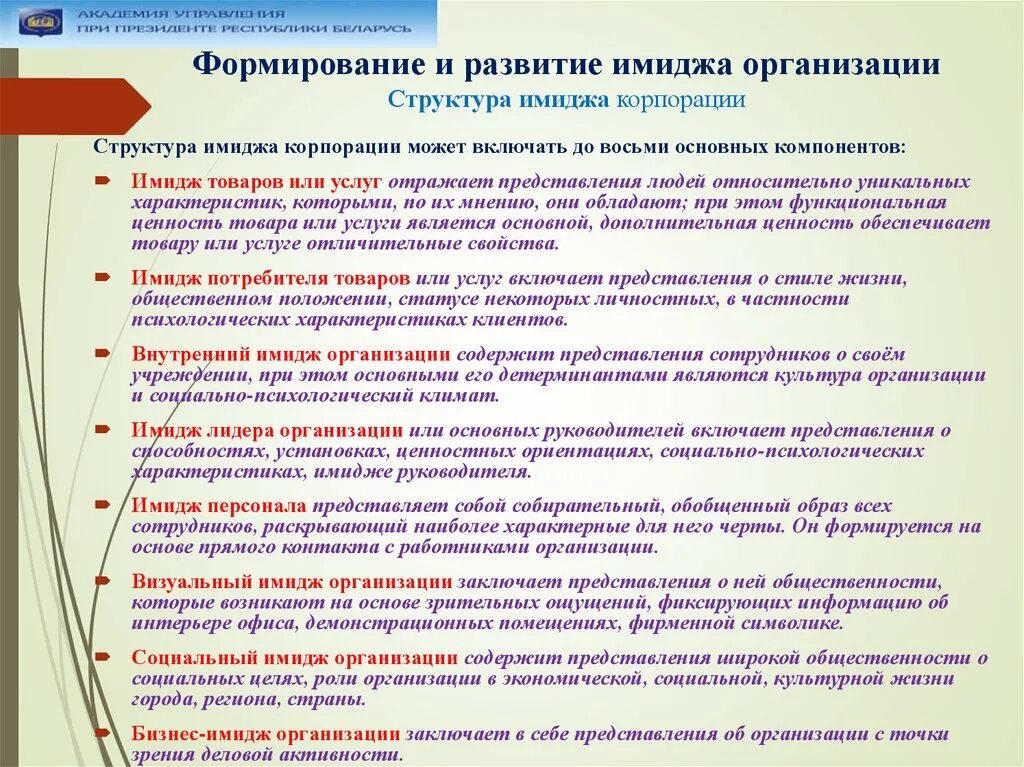 АКАДЕМИЯ УПРАВЛЕНИЯ
ПРИ ПРЕЗИДЕНТЕ РЕСПУБЛИКИ БЕЛАРУСЬ

Формирование и развитие имиджа организации

Структура имиджа корпорации

Структура имиджа корпорации может включать до восьми основных компонентов:

Имидж товаров или услуг отражает представления людей относительно уникальных характеристик, которыми, по их мнению, они обладают; при этом функциональная ценность товара или услуги является основной, дополнительная ценность обеспечивает товару или услуге отличительные свойства.

Имидж потребителя товаров или услуг включает представления о стиле жизни, общественном положении, статусе некоторых личностных, в частности психологических характеристиках клиентов.

Внутренний имидж организации содержит представления сотрудников о своём учреждении, при этом основными его детерминантами являются культура организации и социально-психологический климат.

Имидж лидера организации или основных руководителей включает представления о способностях, установках, ценностных ориентациях, социально-психологических характеристиках, имидже руководителя.

Имидж персонала представляет собой собирательный, обобщенный образ всех сотрудников, раскрывающий наиболее характерные для него черты. Он формируется на основе прямого контакта с работниками организации.

Визуальный имидж организации заключает представления о ней общественности, которые возникают на основе зрительных ощущений, фиксирующих информацию об интерьере офиса, демонстрационных помещениях, фирменной символике.

Социальный имидж организации содержит представления широкой общественности о социальных целях, роли организации в экономической, социальной, культурной жизни города, региона, страны.

Бизнес-имидж организации заключает в себе представления об организации с точки зрения деловой активности.